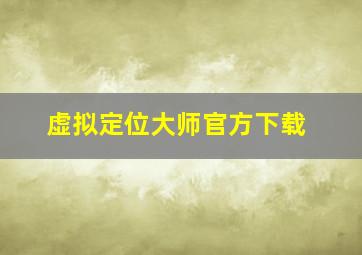 虚拟定位大师官方下载